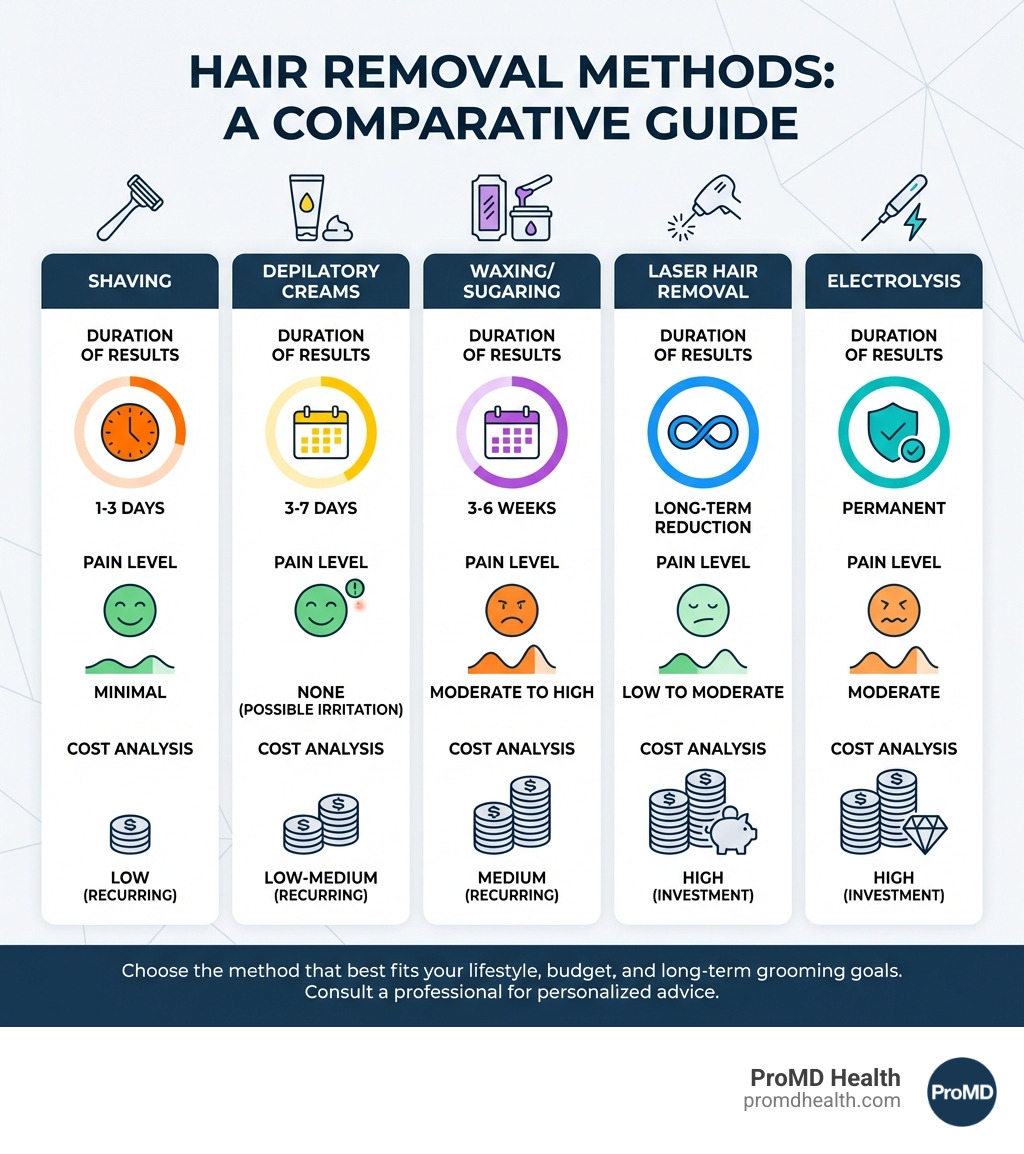 HAIR REMOVAL METHODS: A COMPARATIVE GUIDE

SHAVING
DURATION OF RESULTS
1-3 DAYS
PAIN LEVEL
MINIMAL
COST ANALYSIS
LOW (RECURRING)

DEPILATORY CREAMS
DURATION OF RESULTS
3-7 DAYS
PAIN LEVEL
NONE (POSSIBLE IRRITATION)
COST ANALYSIS
LOW-MEDIUM (RECURRING)

WAXING/ SUGARING
DURATION OF RESULTS
3-6 WEEKS
PAIN LEVEL
MODERATE TO HIGH
COST ANALYSIS
MEDIUM (RECURRING)

LASER HAIR REMOVAL
DURATION OF RESULTS
LONG-TERM REDUCTION
PAIN LEVEL
LOW TO MODERATE
COST ANALYSIS
HIGH (INVESTMENT)

ELECTROLYSIS
DURATION OF RESULTS
PERMANENT
PAIN LEVEL
MODERATE
COST ANALYSIS
HIGH (INVESTMENT)

Choose the method that best fits your lifestyle, budget, and long-term grooming goals. Consult a professional for personalized advice.

ProMD Health
promdhealth.com
ProMD